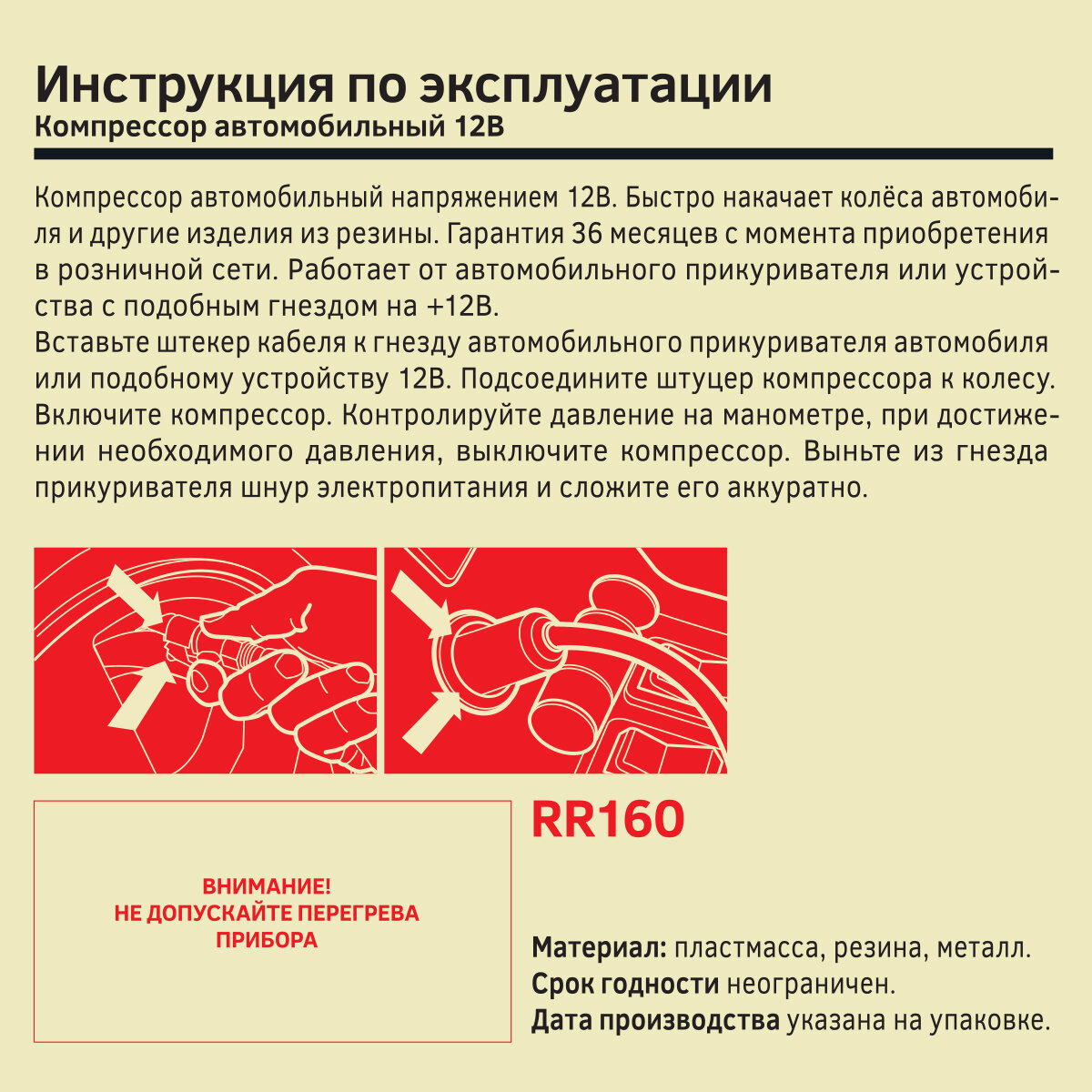 Инструкция по эксплуатации
Компрессор автомобильный 12В

Компрессор автомобильный напряжением 12В. Быстро накачает колёса автомобиля и другие изделия из резины. Гарантия 36 месяцев с момента приобретения в розничной сети. Работает от автомобильного прикуривателя или устройства с подобным гнездом на +12В.
Вставьте штекер кабеля к гнезду автомобильного прикуривателя автомобиля или подобному устройству 12В. Подсоедините штуцер компрессора к колесу. Включите компрессор. Контролируйте давление на манометре, при достижении необходимого давления, выключите компрессор. Выньте из гнезда прикуривателя шнур электропитания и сложите его аккуратно.

ВНИМАНИЕ!
НЕ ДОПУСКАЙТЕ ПЕРЕГРЕВА ПРИБОРА

RR160

Материал: пластмасса, резина, металл.
Срок годности неограничен.
Дата производства указана на упаковке.